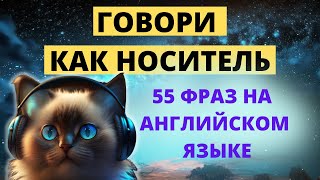 ГОВОРИ
КАК НОСИТЕЛЬ

55 ФРАЗ НА АНГЛИЙСКОМ ЯЗЫКЕ